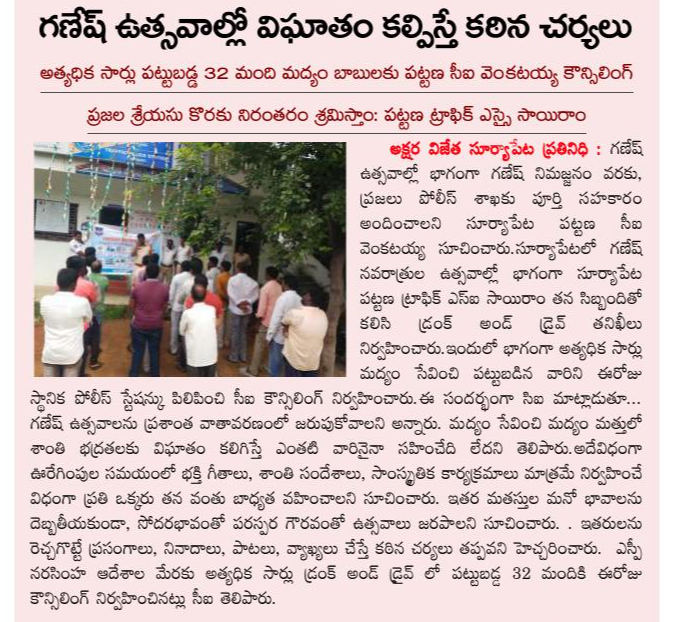 గణేష్ ఉత్సవాల్లో విఘాతం కల్పిస్తే కఠిన చర్యలు

అత్యధిక సార్లు పట్టుబడ్డ 32 మంది మద్యం బాబులకు పట్టణ సీఐ వెంకటయ్య కౌన్సిలింగ్

ప్రజల శ్రేయసు కొరకు నిరంతరం శ్రమిస్తాం: పట్టణ ట్రాఫిక్ ఎస్సై సాయిరాం

అక్షర విజేత సూర్యాపేట ప్రతినిధి : గణేష్ ఉత్సవాల్లో భాగంగా గణేష్ నిమజ్జనం వరకు, ప్రజలు పోలీస్ శాఖకు పూర్తి సహకారం అందించాలని సూర్యాపేట పట్టణ సీఐ వెంకటయ్య సూచించారు.సూర్యాపేటలో గణేష్ నవరాత్రుల ఉత్సవాల్లో భాగంగా సూర్యాపేట పట్టణ ట్రాఫిక్ ఎస్ఐ సాయిరాం తన సిబ్బందితో కలిసి డ్రంక్ అండ్ డ్రైవ్ తనిఖీలు నిర్వహించారు.ఇందులో భాగంగా అత్యధిక సార్లు మద్యం సేవించి పట్టుబడిన వారిని ఈరోజు స్థానిక పోలీస్ స్టేషన్కు పిలిపించి సీఐ కౌన్సిలింగ్ నిర్వహించారు.ఈ సందర్భంగా సిఐ మాట్లాడుతూ... గణేష్ ఉత్సవాలను ప్రశాంత వాతావరణంలో జరుపుకోవాలని అన్నారు. మద్యం సేవించి మద్యం మత్తులో శాంతి భద్రతలకు విఘాతం కలిగిస్తే ఎంతటి వారినైనా సహించేది లేదని తెలిపారు.అదేవిధంగా ఊరేగింపుల సమయంలో భక్తి గీతాలు, శాంతి సందేశాలు, సాంస్కృతిక కార్యక్రమాలు మాత్రమే నిర్వహించే విధంగా ప్రతి ఒక్కరు తన వంతు బాధ్యత వహించాలని సూచించారు. ఇతర మతస్తుల మనో భావాలను దెబ్బతీయకుండా, సోదరభావంతో పరస్పర గౌరవంతో ఉత్సవాలు జరపాలని సూచించారు. . ఇతరులను రెచ్చగొట్టే ప్రసంగాలు, నినాదాలు, పాటలు, వ్యాఖ్యలు చేస్తే కఠిన చర్యలు తప్పవని హెచ్చరించారు. ఎస్పీ నరసింహ ఆదేశాల మేరకు అత్యధిక సార్లు డ్రంక్ అండ్ డ్రైవ్ లో పట్టుబడ్డ 32 మందికి ఈరోజు కౌన్సిలింగ్ నిర్వహించినట్లు సీఐ తెలిపారు.